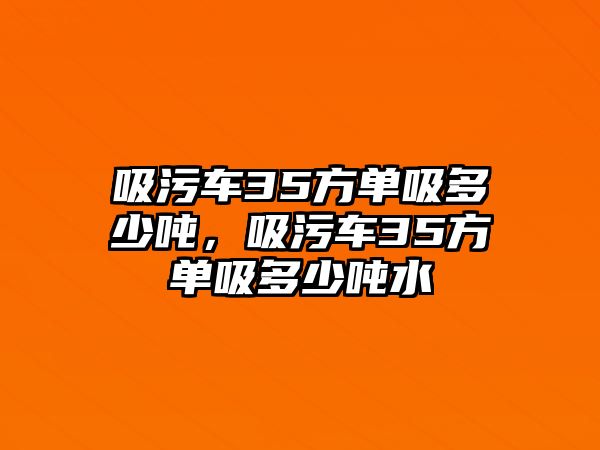 吸污车35方单吸多少吨，吸污车35方单吸多少吨水